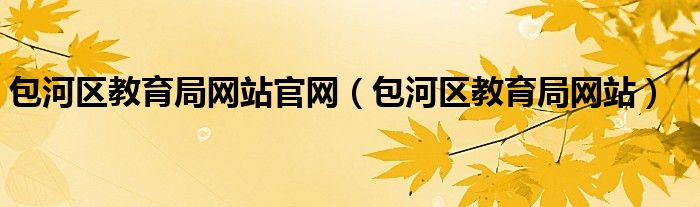 包河区教育局网站官网（包河区教育局网站）